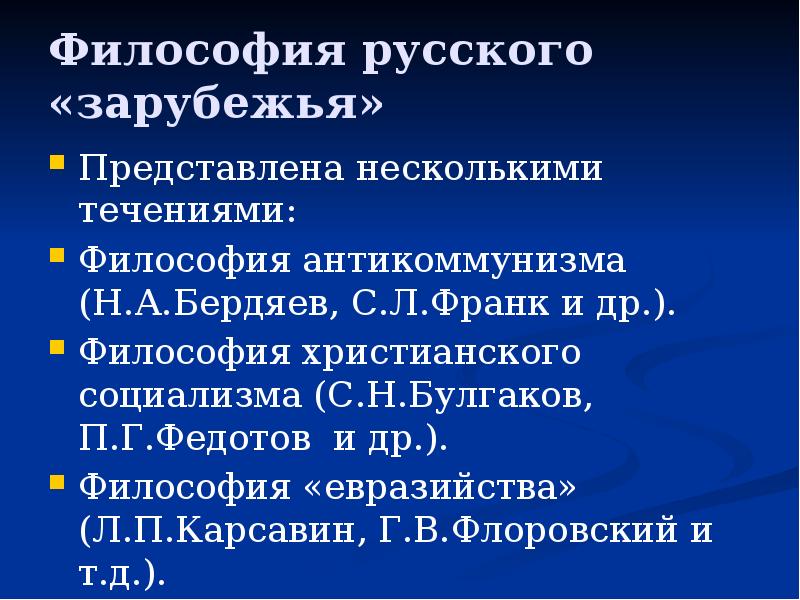 Философия русского «зарубежья»

• Представлена несколькими течениями:
• Философия антикоммунизма (Н.А.Бердяев, С.Л.Франк и др.).
• Философия христианского социализма (С.Н.Булгаков, П.Г.Федотов и др.).
• Философия «евразийства» (Л.П.Карсавин, Г.В.Флоровский и т.д.).